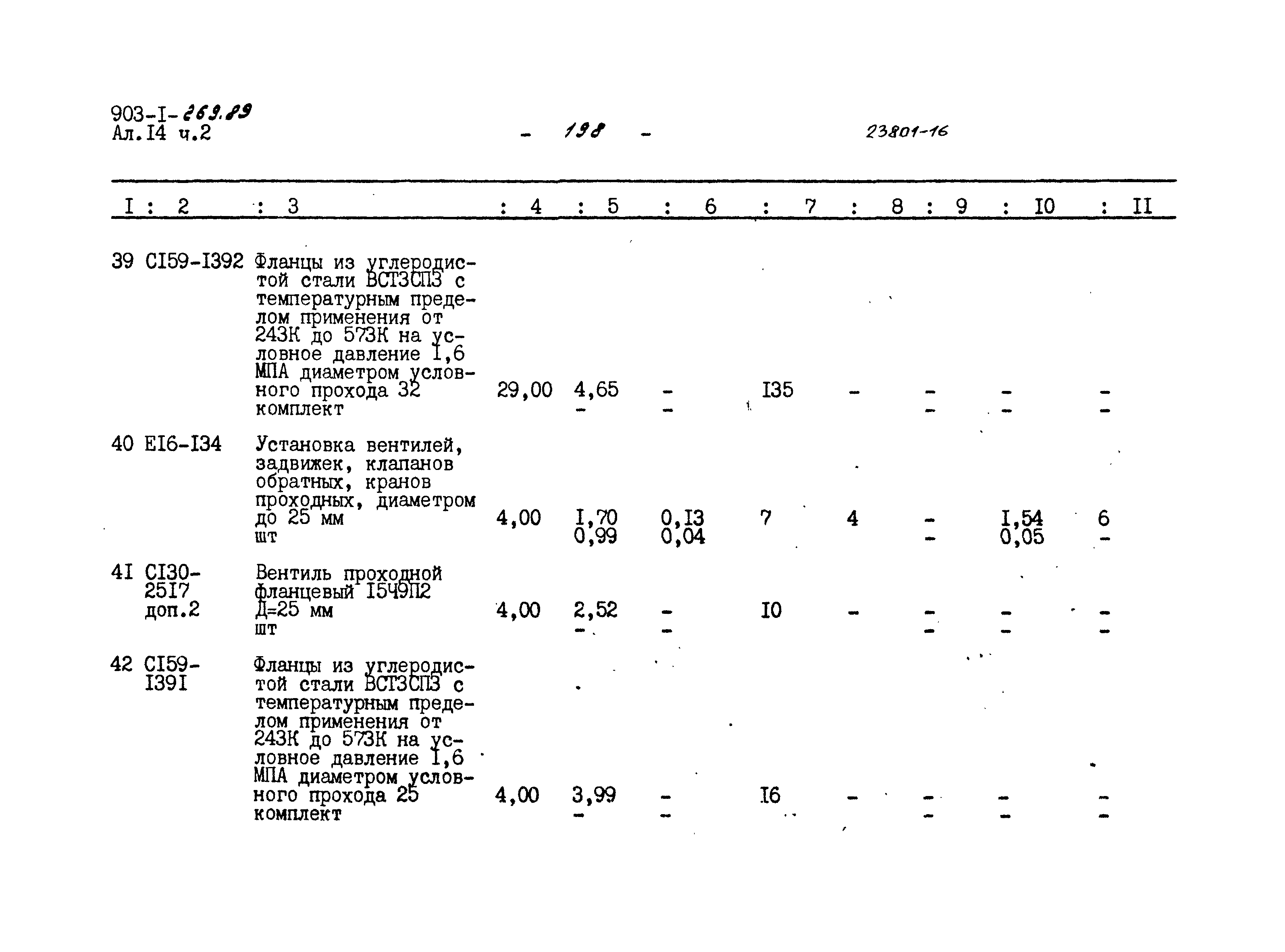 903-I-269.89
Ал.I4 ч.2

- 198 -

23801-16

| I | 2 | 3 | 4 | 5 | 6 | 7 | 8 | 9 | I0 | II |
|---|---|---|---|---|---|---|---|---|---|---|
| 39 | CI59-I392 | Фланцы из углеродистой стали ВСТ3СП3 с температурным пределом применения от 243К до 573К на условное давление I,6 МПА диаметром условного прохода 32 комплект | 29,00 | 4,65 - | - - | I35 | - | - - | - - | - - |
| 40 | EI6-I34 | Установка вентилей, задвижек, клапанов обратных, кранов проходных, диаметром до 25 мм шт | 4,00 | I,70 0,99 | 0,I3 0,04 | 7 | 4 | - - | I,54 0,05 | 6 - |
| 4I | CI30-25I7 доп.2 | Вентиль проходной фланцевый I5Ч9П2 Д=25 мм шт | 4,00 | 2,52 - | - - | I0 | - | - - | - - | - - |
| 42 | CI59-I39I | Фланцы из углеродистой стали ВСТ3СП3 с температурным пределом применения от 243К до 573К на условное давление I,6 МПА диаметром условного прохода 25 комплект | 4,00 | 3,99 - | - - | I6 | - | - - | - - | - - |